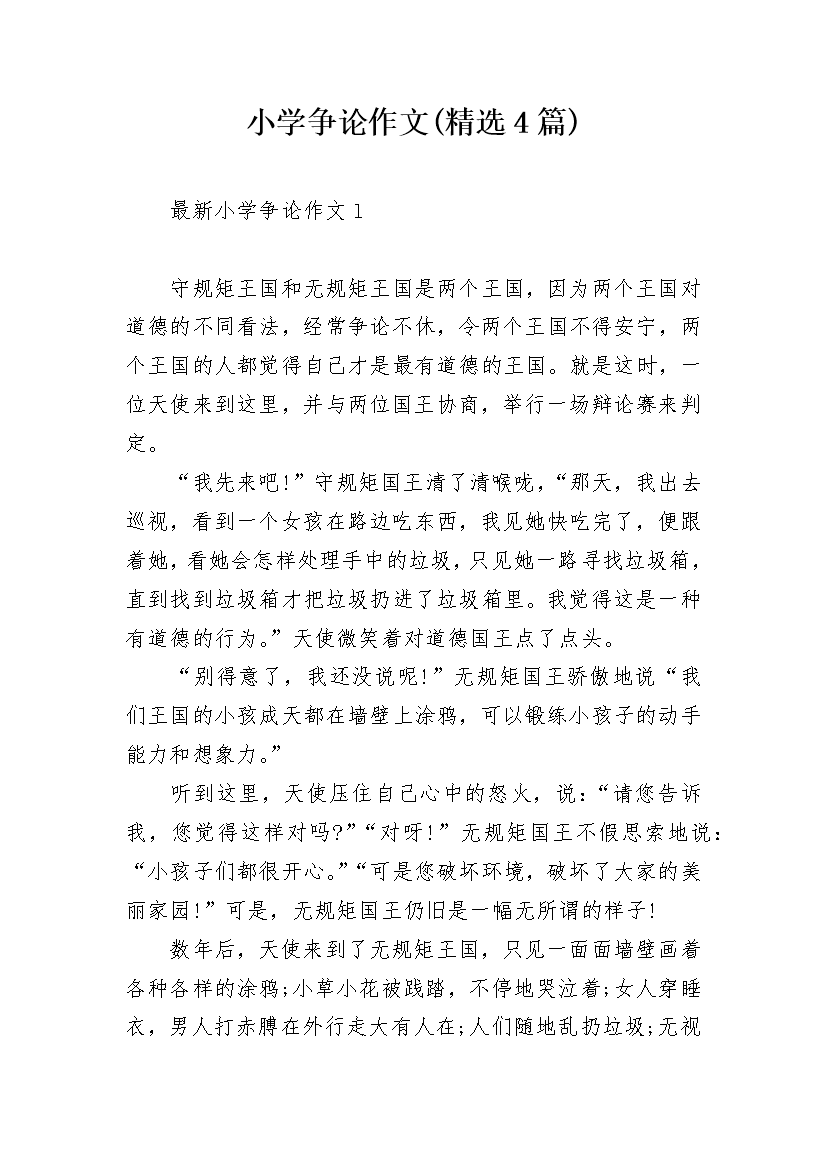 小学争论作文(精选4篇)

最新小学争论作文1

守规矩王国和无规矩王国是两个王国，因为两个王国对道德的不同看法，经常争论不休，令两个王国不得安宁，两个王国的人都觉得自己才是最有道德的王国。就是这时，一位天使来到这里，并与两位国王协商，举行一场辩论赛来判定。

“我先来吧!”守规矩国王清了清喉咙，“那天，我出去巡视，看到一个女孩在路边吃东西，我见她快吃完了，便跟着她，看她会怎样处理手中的垃圾，只见她一路寻找垃圾箱，直到找到垃圾箱才把垃圾扔进了垃圾箱里。我觉得这是一种有道德的行为。”天使微笑着对道德国王点了点头。

“别得意了，我还没说呢!”无规矩国王骄傲地说“我们王国的小孩成天都在墙壁上涂鸦，可以锻练小孩子的动手能力和想象力。”

听到这里，天使压住自己心中的怒火，说：“请您告诉我，您觉得这样对吗?”“对呀!”无规矩国王不假思索地说：“小孩子们都很开心。”“可是您破坏环境，破坏了大家的美丽家园!”可是，无规矩国王仍旧是一幅无所谓的样子!

数年后，天使来到了无规矩王国，只见一面面墙壁画着各种各样的涂鸦;小草小花被践踏，不停地哭泣着;女人穿睡衣，男人打赤膊在外行走大有人在;人们随地乱扔垃圾;无视